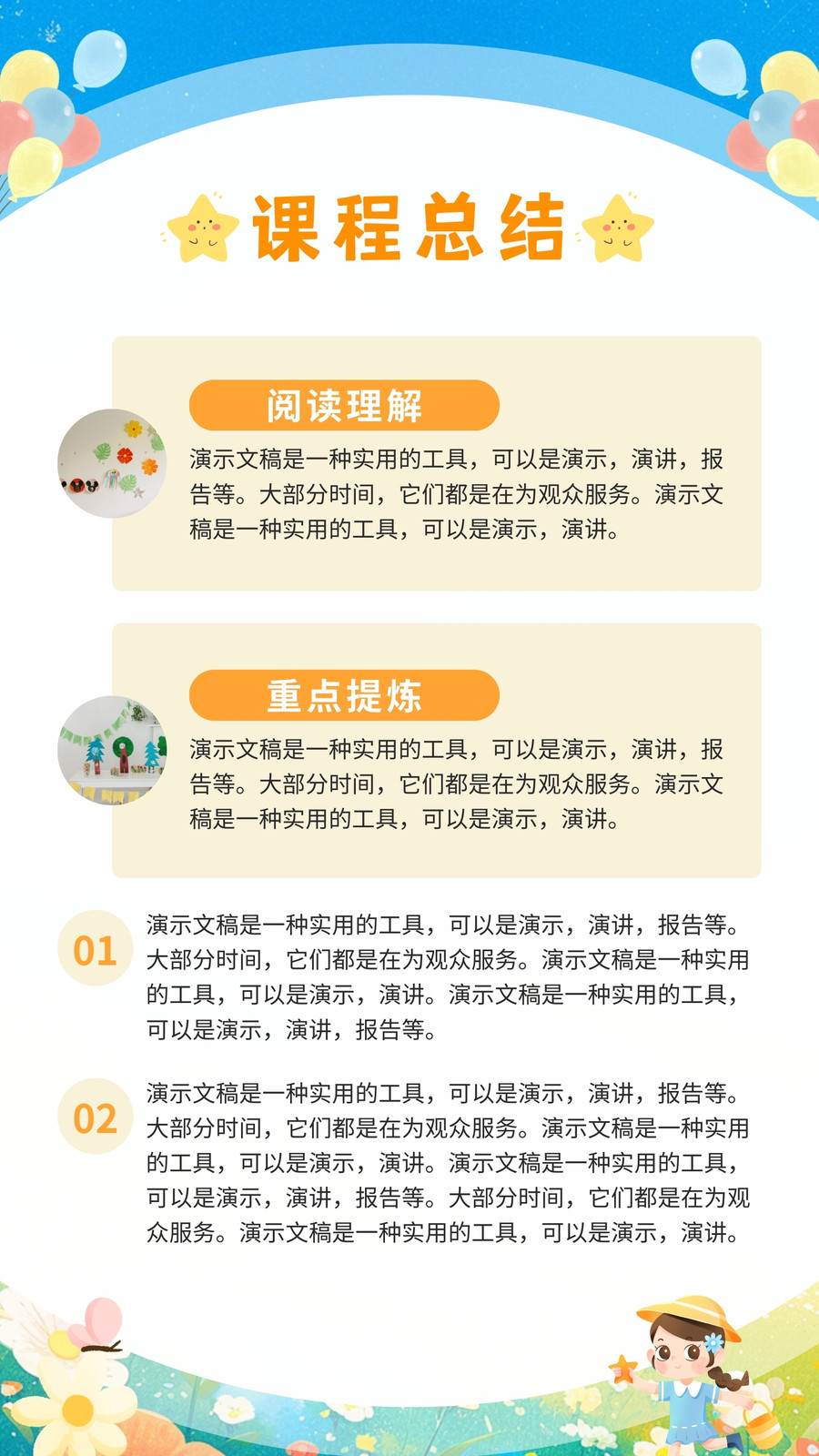 课程总结

阅读理解

演示文稿是一种实用的工具，可以是演示，演讲，报告等。大部分时间，它们都是在为观众服务。演示文稿是一种实用的工具，可以是演示，演讲。

重点提炼

演示文稿是一种实用的工具，可以是演示，演讲，报告等。大部分时间，它们都是在为观众服务。演示文稿是一种实用的工具，可以是演示，演讲。

01

演示文稿是一种实用的工具，可以是演示，演讲，报告等。大部分时间，它们都是在为观众服务。演示文稿是一种实用的工具，可以是演示，演讲。演示文稿是一种实用的工具，可以是演示，演讲，报告等。

02

演示文稿是一种实用的工具，可以是演示，演讲，报告等。大部分时间，它们都是在为观众服务。演示文稿是一种实用的工具，可以是演示，演讲。演示文稿是一种实用的工具，可以是演示，演讲，报告等。大部分时间，它们都是在为观众服务。演示文稿是一种实用的工具，可以是演示，演讲。